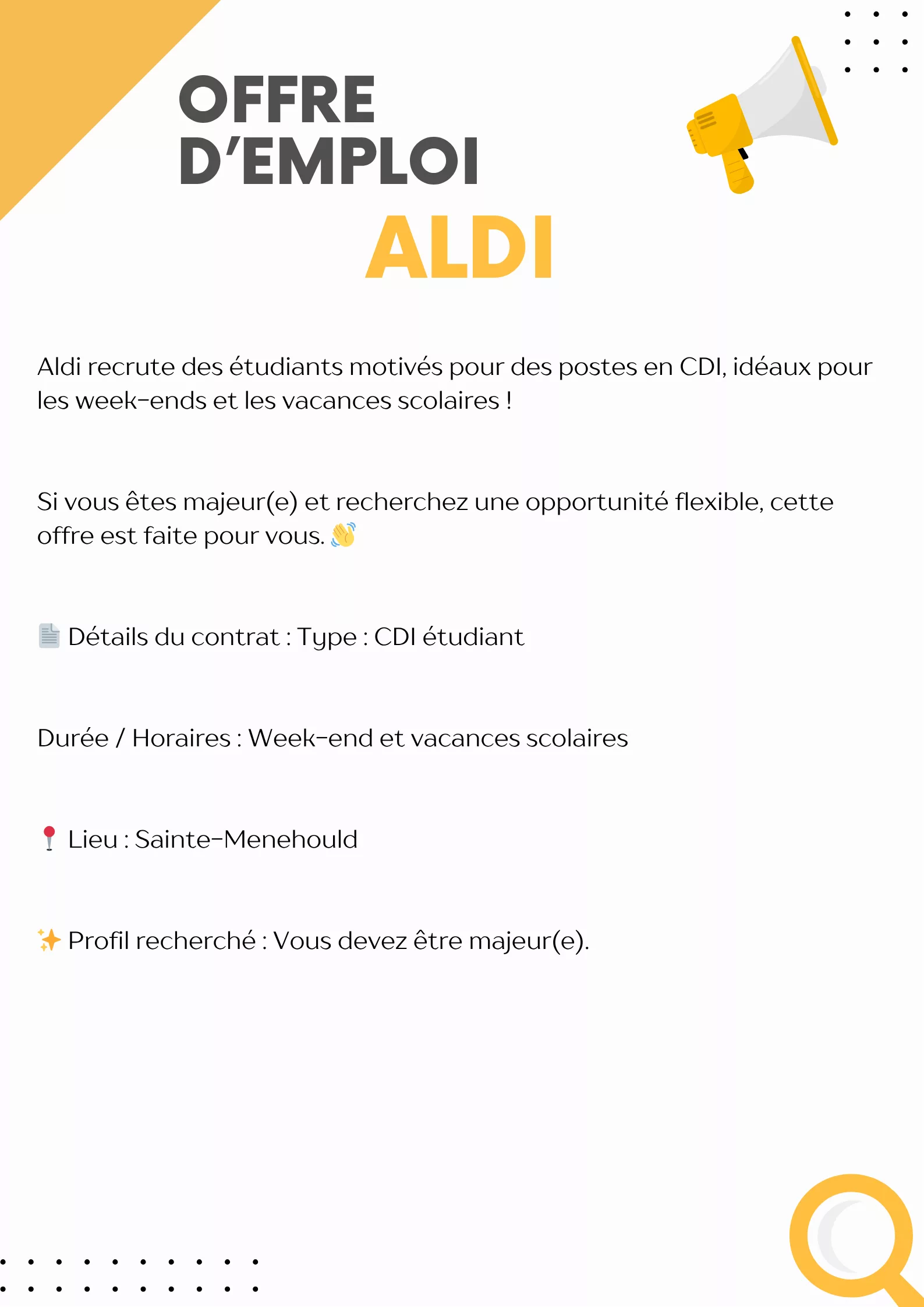 OFFRE D'EMPLOI

ALDI

Aldi recrute des étudiants motivés pour des postes en CDI, idéaux pour les week-ends et les vacances scolaires !

Si vous êtes majeur(e) et recherchez une opportunité flexible, cette offre est faite pour vous. 👋

📄 Détails du contrat : Type : CDI étudiant

Durée / Horaires : Week-end et vacances scolaires

📍 Lieu : Sainte-Menehould

✨ Profil recherché : Vous devez être majeur(e).